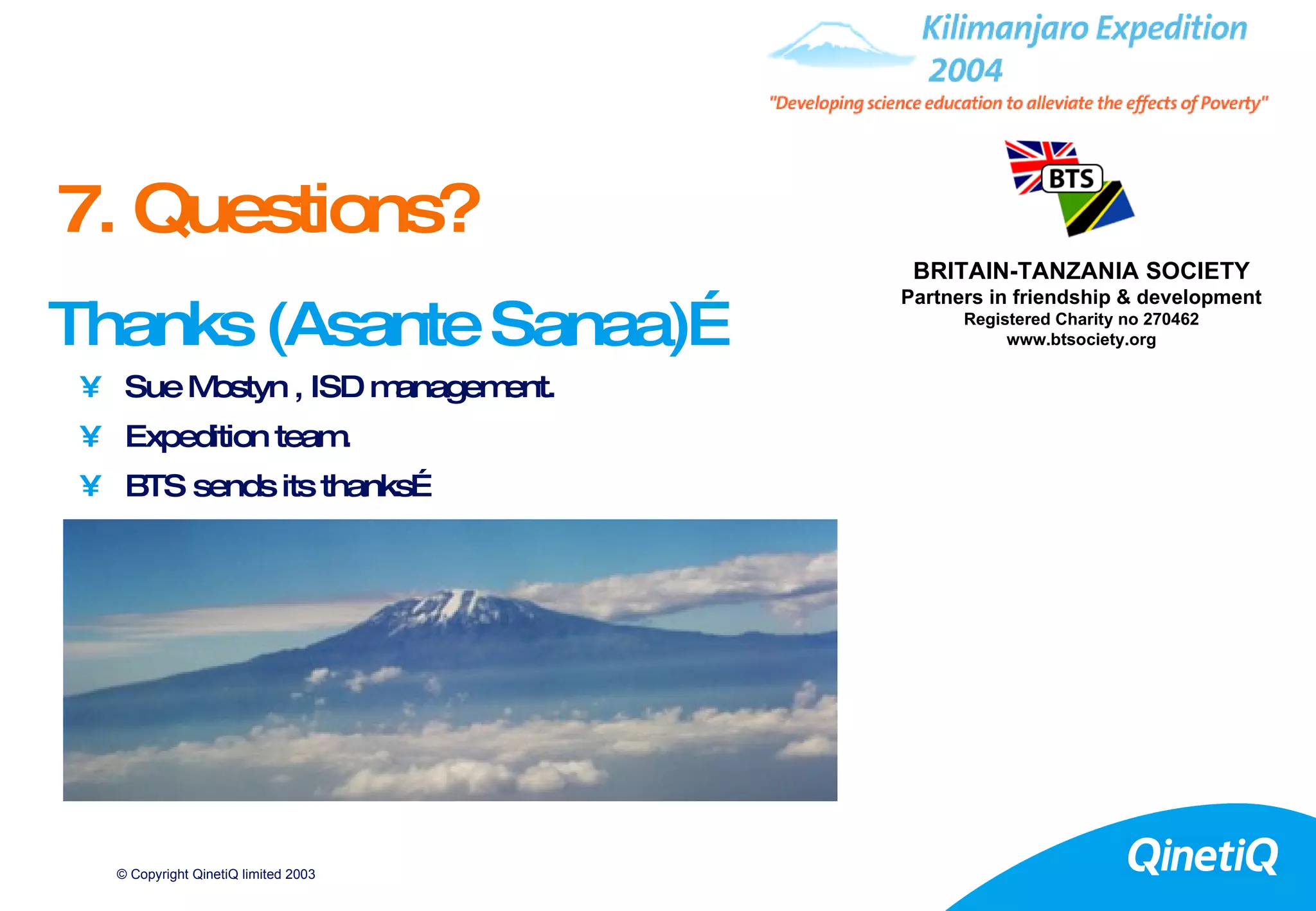 Kilimanjaro Expedition 2004
"Developing science education to alleviate the effects of Poverty"

BTS

BRITAIN-TANZANIA SOCIETY
Partners in friendship & development
Registered Charity no 270462
www.btsociety.org

7. Questions?

Thanks (Asante Sanaa)É

¥ Sue Mostyn , ISD management.
¥ Expedition team.
¥ BTS sends its thanksÉ

© Copyright QinetiQ limited 2003

QinetiQ